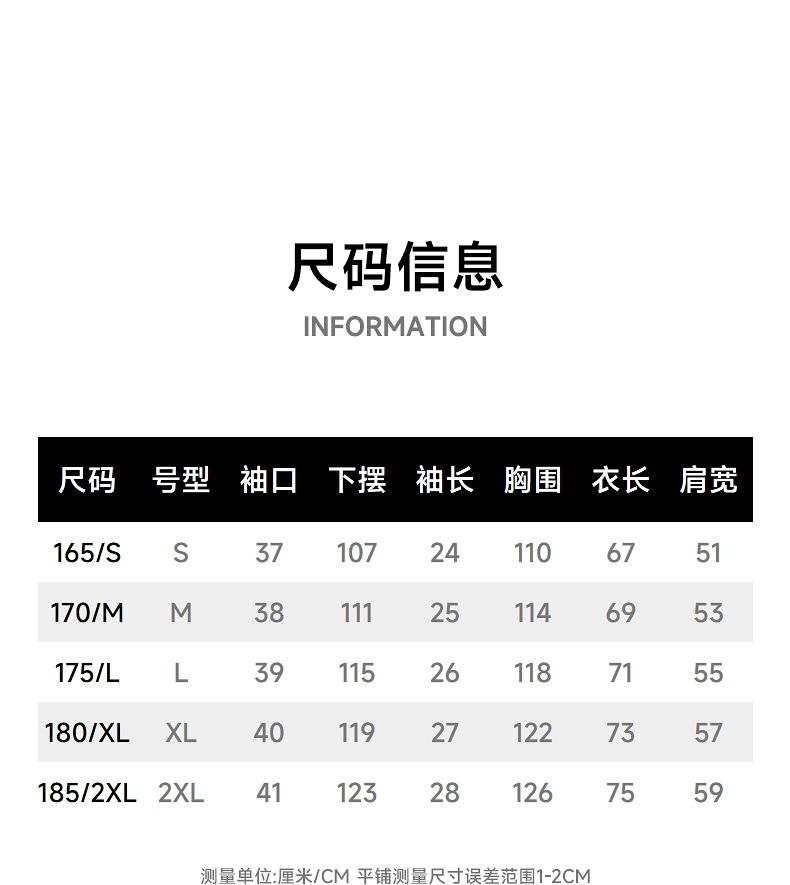 尺码信息
INFORMATION

| 尺码 | 号型 | 袖口 | 下摆 | 袖长 | 胸围 | 衣长 | 肩宽 |
|---|---|---|---|---|---|---|---|
| 165/S | S | 37 | 107 | 24 | 110 | 67 | 51 |
| 170/M | M | 38 | 111 | 25 | 114 | 69 | 53 |
| 175/L | L | 39 | 115 | 26 | 118 | 71 | 55 |
| 180/XL | XL | 40 | 119 | 27 | 122 | 73 | 57 |
| 185/2XL | 2XL | 41 | 123 | 28 | 126 | 75 | 59 |

测量单位:厘米/CM 平铺测量尺寸误差范围1-2CM